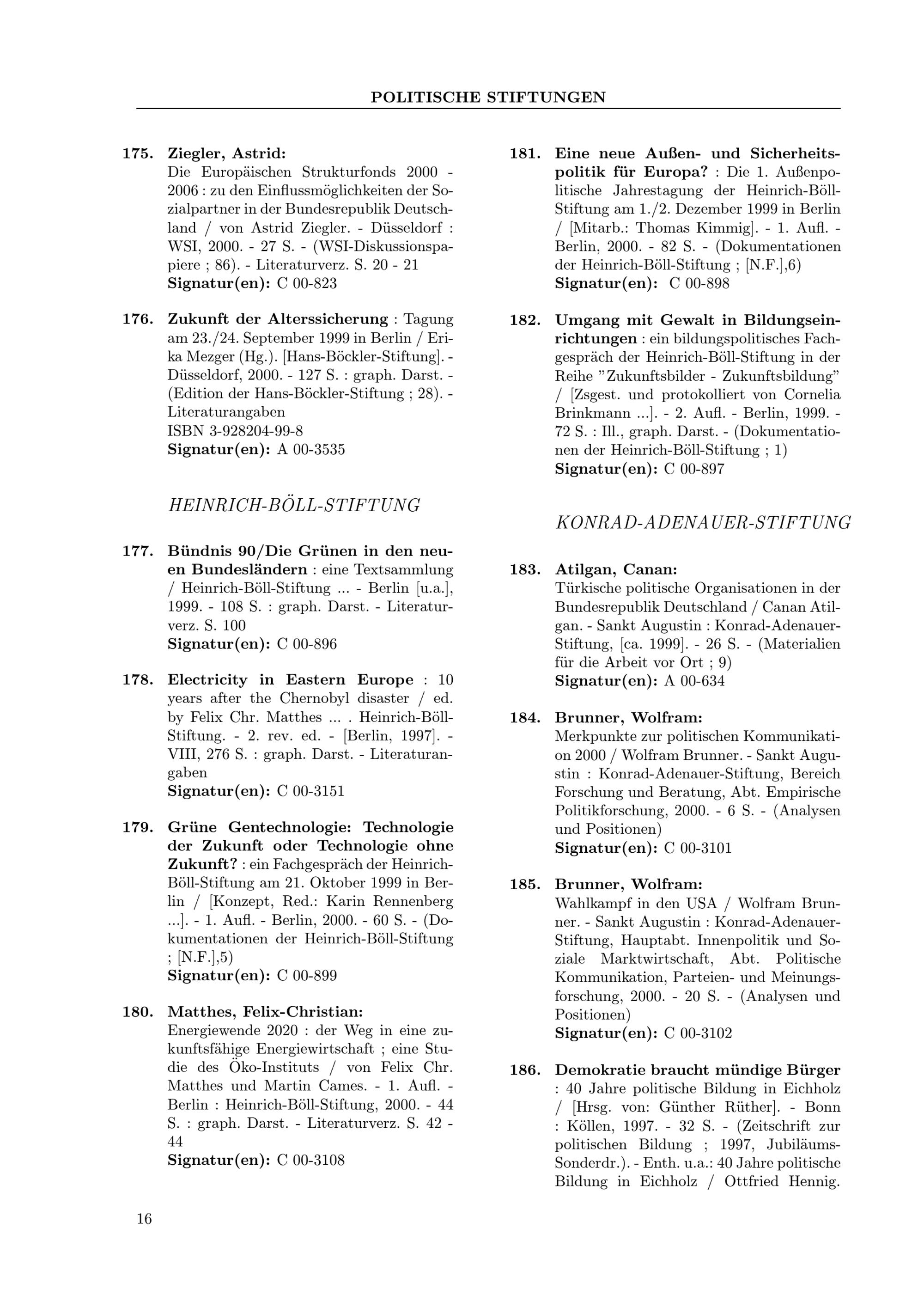 POLITISCHE STIFTUNGEN

175. Ziegler, Astrid:
Die Europäischen Strukturfonds 2000 - 2006 : zu den Einflussmöglichkeiten der Sozialpartner in der Bundesrepublik Deutschland / von Astrid Ziegler. - Düsseldorf : WSI, 2000. - 27 S. - (WSI-Diskussionspapiere ; 86). - Literaturverz. S. 20 - 21
Signatur(en): C 00-823

176. Zukunft der Alterssicherung : Tagung am 23./24. September 1999 in Berlin / Erika Mezger (Hg.). [Hans-Böckler-Stiftung]. - Düsseldorf, 2000. - 127 S. : graph. Darst. - (Edition der Hans-Böckler-Stiftung ; 28). - Literaturangaben
ISBN 3-928204-99-8
Signatur(en): A 00-3535

HEINRICH-BÖLL-STIFTUNG

177. Bündnis 90/Die Grünen in den neuen Bundesländern : eine Textsammlung / Heinrich-Böll-Stiftung ... - Berlin [u.a.], 1999. - 108 S. : graph. Darst. - Literaturverz. S. 100
Signatur(en): C 00-896

178. Electricity in Eastern Europe : 10 years after the Chernobyl disaster / ed. by Felix Chr. Matthes ... . Heinrich-Böll-Stiftung. - 2. rev. ed. - [Berlin, 1997]. - VIII, 276 S. : graph. Darst. - Literaturangaben
Signatur(en): C 00-3151

179. Grüne Gentechnologie: Technologie der Zukunft oder Technologie ohne Zukunft? : ein Fachgespräch der Heinrich-Böll-Stiftung am 21. Oktober 1999 in Berlin / [Konzept, Red.: Karin Rennenberg ...]. - 1. Aufl. - Berlin, 2000. - 60 S. - (Dokumentationen der Heinrich-Böll-Stiftung ; [N.F.],5)
Signatur(en): C 00-899

180. Matthes, Felix-Christian:
Energiewende 2020 : der Weg in eine zukunftsfähige Energiewirtschaft ; eine Studie des Öko-Instituts / von Felix Chr. Matthes und Martin Cames. - 1. Aufl. - Berlin : Heinrich-Böll-Stiftung, 2000. - 44 S. : graph. Darst. - Literaturverz. S. 42 - 44
Signatur(en): C 00-3108

181. Eine neue Außen- und Sicherheitspolitik für Europa? : Die 1. Außenpolitische Jahrestagung der Heinrich-Böll-Stiftung am 1./2. Dezember 1999 in Berlin / [Mitarb.: Thomas Kimmig]. - 1. Aufl. - Berlin, 2000. - 82 S. - (Dokumentationen der Heinrich-Böll-Stiftung ; [N.F.],6)
Signatur(en): C 00-898

182. Umgang mit Gewalt in Bildungseinrichtungen : ein bildungspolitisches Fachgespräch der Heinrich-Böll-Stiftung in der Reihe "Zukunftsbilder - Zukunftsbildung" / [Zsgest. und protokolliert von Cornelia Brinkmann ...]. - 2. Aufl. - Berlin, 1999. - 72 S. : Ill., graph. Darst. - (Dokumentationen der Heinrich-Böll-Stiftung ; 1)
Signatur(en): C 00-897

KONRAD-ADENAUER-STIFTUNG

183. Atilgan, Canan:
Türkische politische Organisationen in der Bundesrepublik Deutschland / Canan Atilgan. - Sankt Augustin : Konrad-Adenauer-Stiftung, [ca. 1999]. - 26 S. - (Materialien für die Arbeit vor Ort ; 9)
Signatur(en): A 00-634

184. Brunner, Wolfram:
Merkpunkte zur politischen Kommunikation 2000 / Wolfram Brunner. - Sankt Augustin : Konrad-Adenauer-Stiftung, Bereich Forschung und Beratung, Abt. Empirische Politikforschung, 2000. - 6 S. - (Analysen und Positionen)
Signatur(en): C 00-3101

185. Brunner, Wolfram:
Wahlkampf in den USA / Wolfram Brunner. - Sankt Augustin : Konrad-Adenauer-Stiftung, Hauptabt. Innenpolitik und Soziale Marktwirtschaft, Abt. Politische Kommunikation, Parteien- und Meinungsforschung, 2000. - 20 S. - (Analysen und Positionen)
Signatur(en): C 00-3102

186. Demokratie braucht mündige Bürger : 40 Jahre politische Bildung in Eichholz / [Hrsg. von: Günther Rüther]. - Bonn : Köllen, 1997. - 32 S. - (Zeitschrift zur politischen Bildung ; 1997, Jubiläums-Sonderdr.). - Enth. u.a.: 40 Jahre politische Bildung in Eichholz / Ottfried Hennig.

16